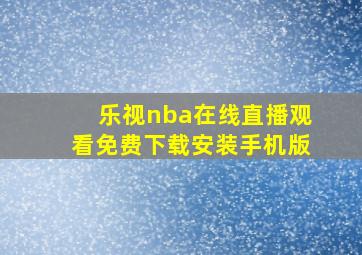 乐视nba在线直播观看免费下载安装手机版